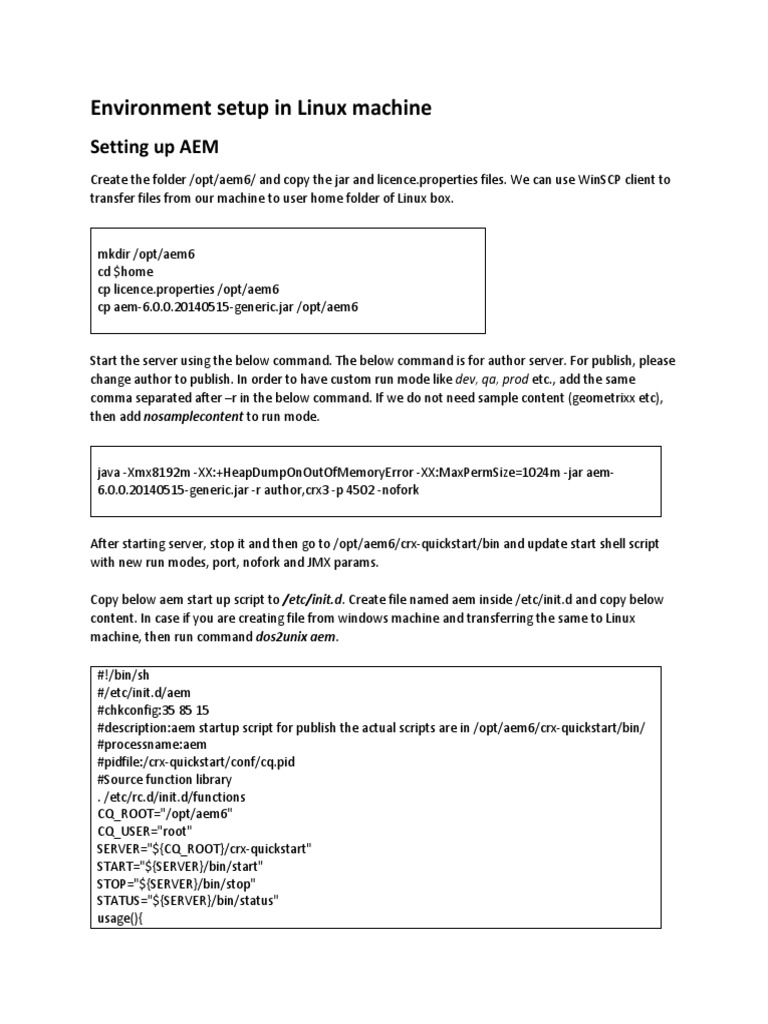 Environment setup in Linux machine

Setting up AEM

Create the folder /opt/aem6/ and copy the jar and licence.properties files. We can use WinSCP client to transfer files from our machine to user home folder of Linux box.

mkdir /opt/aem6
cd $home
cp licence.properties /opt/aem6
cp aem-6.0.0.20140515-generic.jar /opt/aem6

Start the server using the below command. The below command is for author server. For publish, please change author to publish. In order to have custom run mode like dev, qa, prod etc., add the same comma separated after –r in the below command. If we do not need sample content (geometrixx etc), then add nosamplecontent to run mode.

java -Xmx8192m -XX:+HeapDumpOnOutOfMemoryError -XX:MaxPermSize=1024m -jar aem-6.0.0.20140515-generic.jar -r author,crx3 -p 4502 -nofork

After starting server, stop it and then go to /opt/aem6/crx-quickstart/bin and update start shell script with new run modes, port, nofork and JMX params.

Copy below aem start up script to /etc/init.d. Create file named aem inside /etc/init.d and copy below content. In case if you are creating file from windows machine and transferring the same to Linux machine, then run command dos2unix aem.

#!/bin/sh
#/etc/init.d/aem
#chkconfig:35 85 15
#description:aem startup script for publish the actual scripts are in /opt/aem6/crx-quickstart/bin/
#processname:aem
#pidfile:/crx-quickstart/conf/cq.pid
#Source function library
. /etc/rc.d/init.d/functions
CQ_ROOT="/opt/aem6"
CQ_USER="root"
SERVER="${CQ_ROOT}/crx-quickstart"
START="${SERVER}/bin/start"
STOP="${SERVER}/bin/stop"
STATUS="${SERVER}/bin/status"
usage(){